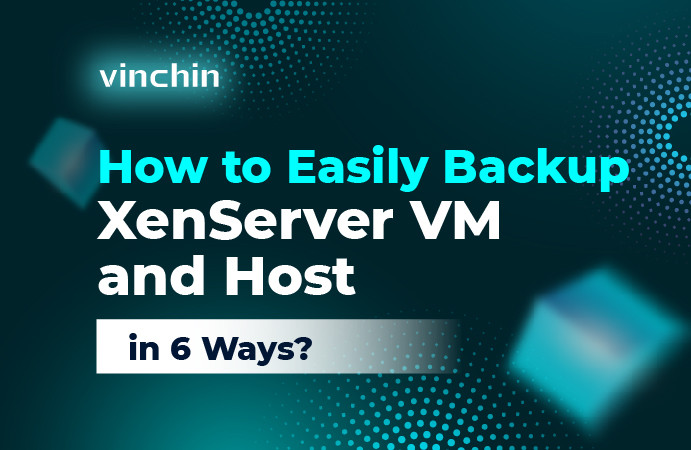 vinchin

How to Easily Backup XenServer VM and Host

in 6 Ways?